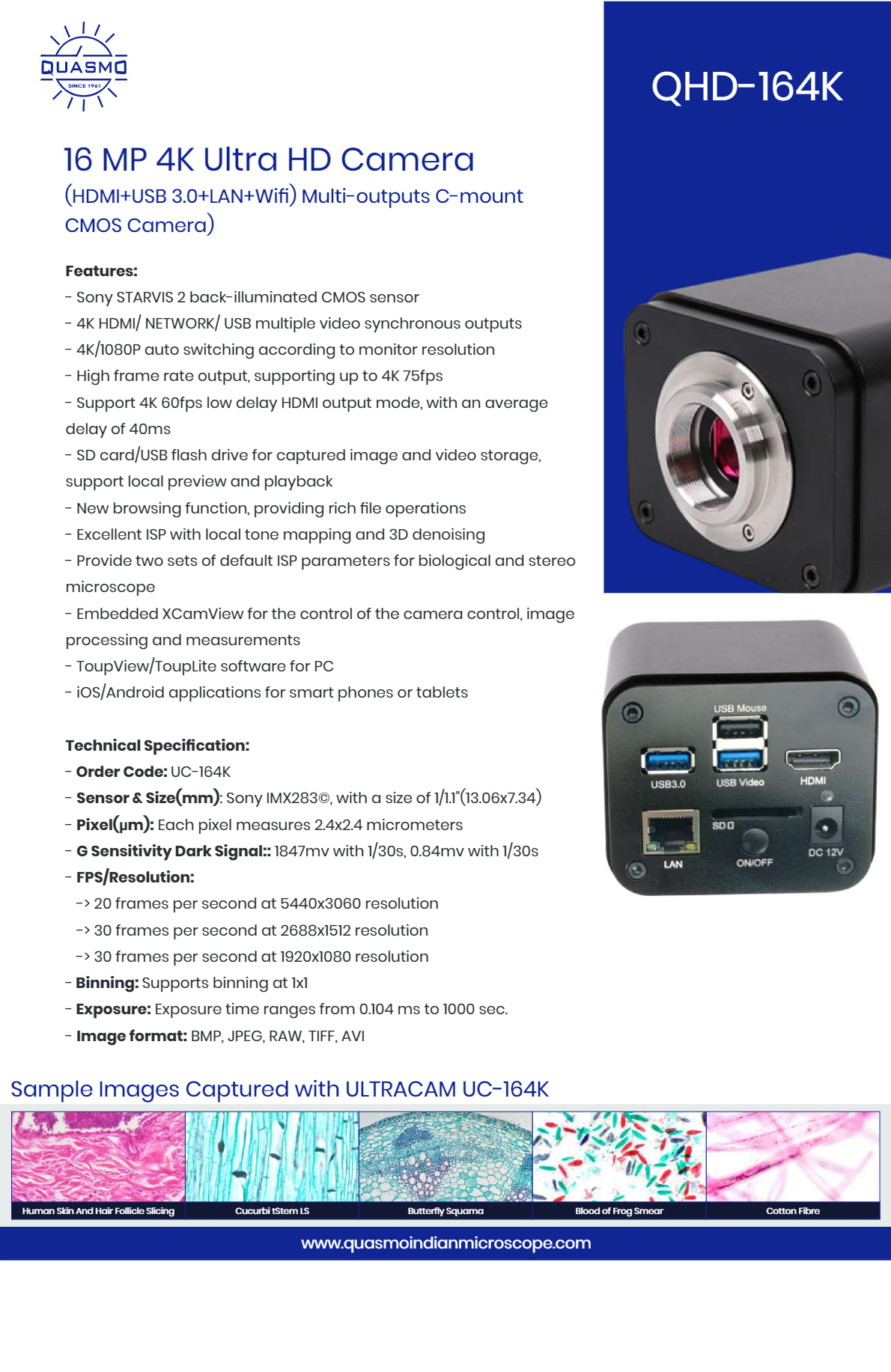 QUASMO
SINCE 1961

QHD-164K

16 MP 4K Ultra HD Camera
(HDMI+USB 3.0+LAN+Wifi) Multi-outputs C-mount CMOS Camera)

Features:
- Sony STARVIS 2 back-illuminated CMOS sensor
- 4K HDMI/ NETWORK/ USB multiple video synchronous outputs
- 4K/1080P auto switching according to monitor resolution
- High frame rate output, supporting up to 4K 75fps
- Support 4K 60fps low delay HDMI output mode, with an average delay of 40ms
- SD card/USB flash drive for captured image and video storage, support local preview and playback
- New browsing function, providing rich file operations
- Excellent ISP with local tone mapping and 3D denoising
- Provide two sets of default ISP parameters for biological and stereo microscope
- Embedded XCamView for the control of the camera control, image processing and measurements
- ToupView/ToupLite software for PC
- iOS/Android applications for smart phones or tablets

Technical Specification:
- Order Code: UC-164K
- Sensor & Size(mm): Sony IMX283©, with a size of 1/1.1"(13.06x7.34)
- Pixel(μm): Each pixel measures 2.4x2.4 micrometers
- G Sensitivity Dark Signal:: 1847mv with 1/30s, 0.84mv with 1/30s
- FPS/Resolution:
-> 20 frames per second at 5440x3060 resolution
-> 30 frames per second at 2688x1512 resolution
-> 30 frames per second at 1920x1080 resolution
- Binning: Supports binning at 1x1
- Exposure: Exposure time ranges from 0.104 ms to 1000 sec.
- Image format: BMP, JPEG, RAW, TIFF, AVI

USB Mouse
USB3.0
USB Video
HDMI
SD
LAN
ON/OFF
DC 12V

Sample Images Captured with ULTRACAM UC-164K

Human Skin And Hair Follicle Slicing
Cucurbi tStem LS
Butterfly Squama
Blood of Frog Smear
Cotton Fibre

www.quasmoindianmicroscope.com